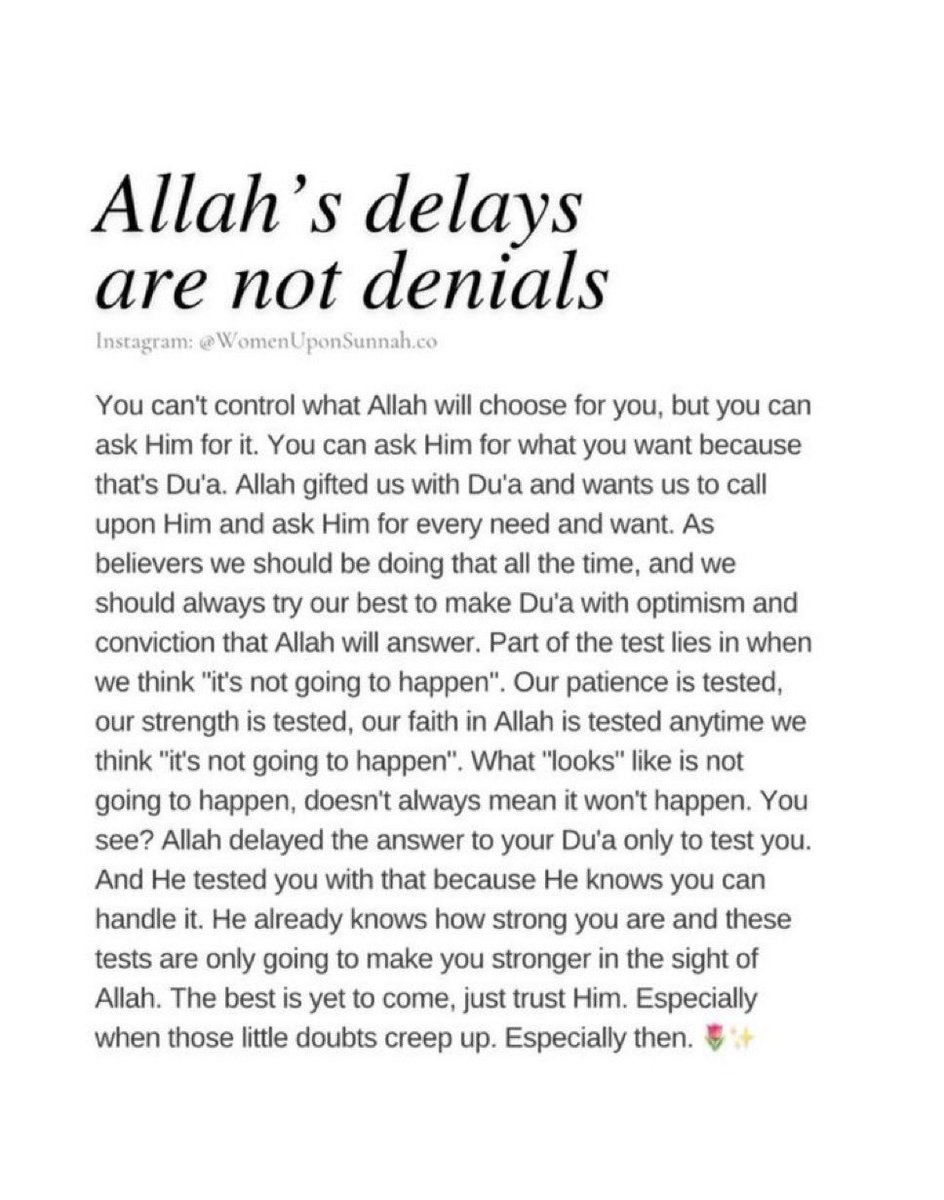 Allah's delays are not denials

Instagram: @WomenUponSunnah.co

You can't control what Allah will choose for you, but you can ask Him for it. You can ask Him for what you want because that's Du'a. Allah gifted us with Du'a and wants us to call upon Him and ask Him for every need and want. As believers we should be doing that all the time, and we should always try our best to make Du'a with optimism and conviction that Allah will answer. Part of the test lies in when we think "it's not going to happen". Our patience is tested, our strength is tested, our faith in Allah is tested anytime we think "it's not going to happen". What "looks" like is not going to happen, doesn't always mean it won't happen. You see? Allah delayed the answer to your Du'a only to test you. And He tested you with that because He knows you can handle it. He already knows how strong you are and these tests are only going to make you stronger in the sight of Allah. The best is yet to come, just trust Him. Especially when those little doubts creep up. Especially then. 🌷✨